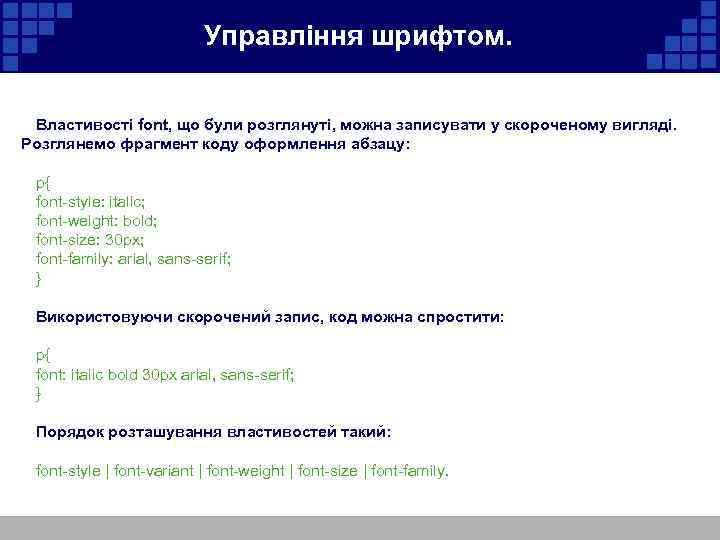 Управління шрифтом.

Властивості font, що були розглянуті, можна записувати у скороченому вигляді. Розглянемо фрагмент коду оформлення абзацу:

p{
font-style: italic;
font-weight: bold;
font-size: 30px;
font-family: arial, sans-serif;
}

Використовуючи скорочений запис, код можна спростити:

p{
font: italic bold 30px arial, sans-serif;
}

Порядок розташування властивостей такий:

font-style | font-variant | font-weight | font-size | font-family.